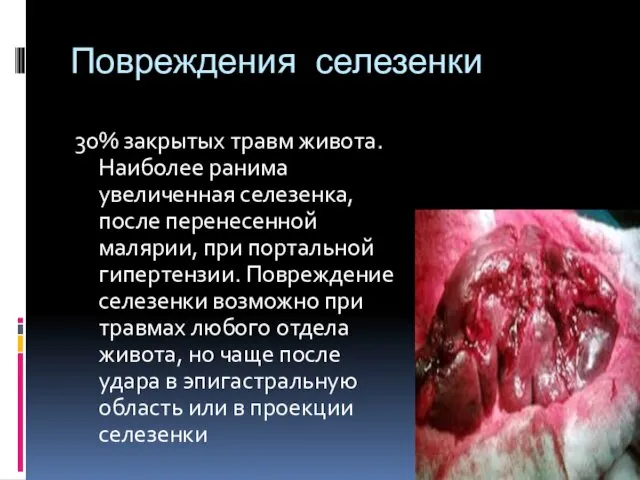 Повреждения селезенки

30% закрытых травм живота. Наиболее ранима увеличенная селезенка, после перенесенной малярии, при портальной гипертензии. Повреждение селезенки возможно при травмах любого отдела живота, но чаще после удара в эпигастральную область или в проекции селезенки